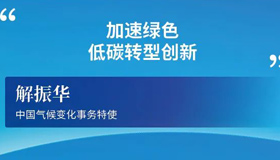 “

加速绿色
低碳转型创新

”

解振华

中国气候变化事务特使